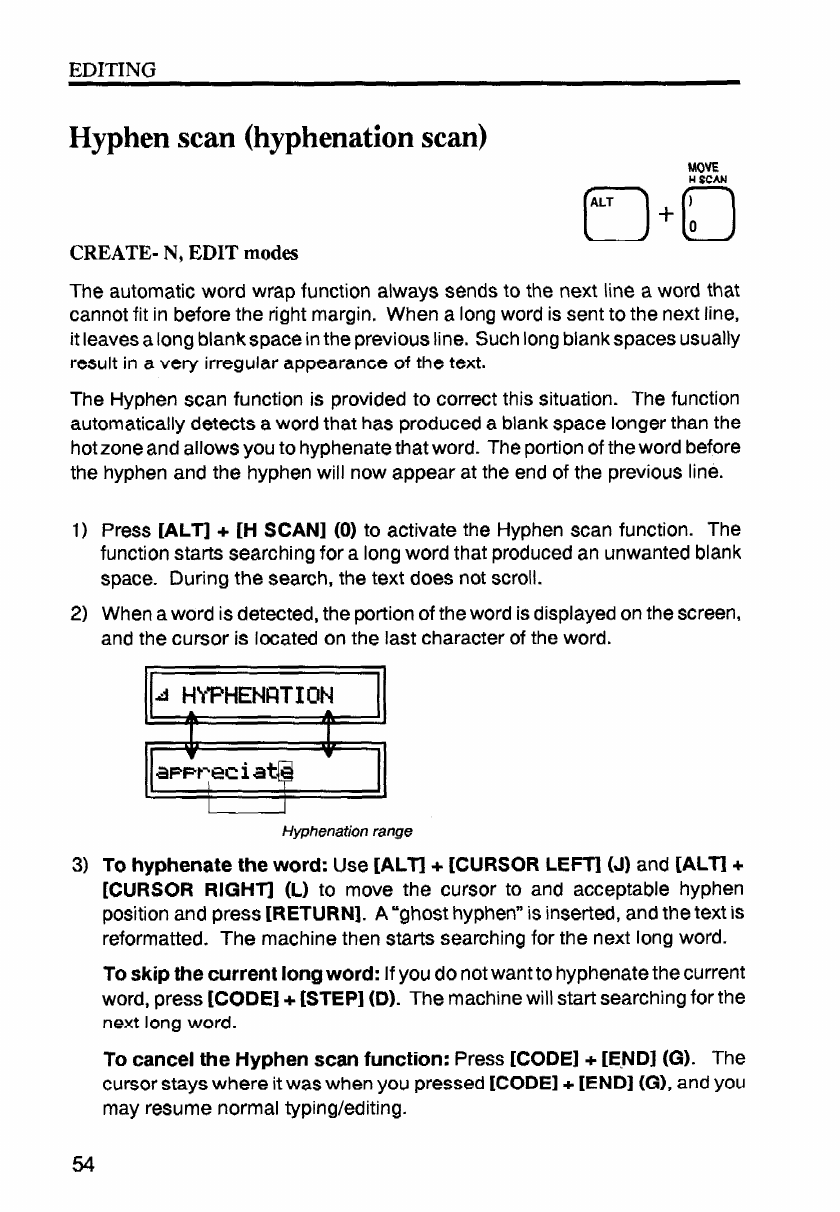 EDITING

Hyphen scan (hyphenation scan)

MOVE
H SCAN

ALT + ) 0

CREATE- N, EDIT modes

The automatic word wrap function always sends to the next line a word that cannot fit in before the right margin. When a long word is sent to the next line, it leaves a long blank space in the previous line. Such long blank spaces usually result in a very irregular appearance of the text.

The Hyphen scan function is provided to correct this situation. The function automatically detects a word that has produced a blank space longer than the hot zone and allows you to hyphenate that word. The portion of the word before the hyphen and the hyphen will now appear at the end of the previous line.

1) Press [ALT] + [H SCAN] (0) to activate the Hyphen scan function. The function starts searching for a long word that produced an unwanted blank space. During the search, the text does not scroll.

2) When a word is detected, the portion of the word is displayed on the screen, and the cursor is located on the last character of the word.

HYPHENATION

appreciate

Hyphenation range

3) To hyphenate the word: Use [ALT] + [CURSOR LEFT] (J) and [ALT] + [CURSOR RIGHT] (L) to move the cursor to and acceptable hyphen position and press [RETURN]. A "ghost hyphen" is inserted, and the text is reformatted. The machine then starts searching for the next long word.

To skip the current long word: If you do not want to hyphenate the current word, press [CODE] + [STEP] (D). The machine will start searching for the next long word.

To cancel the Hyphen scan function: Press [CODE] + [END] (G). The cursor stays where it was when you pressed [CODE] + [END] (G), and you may resume normal typing/editing.

54